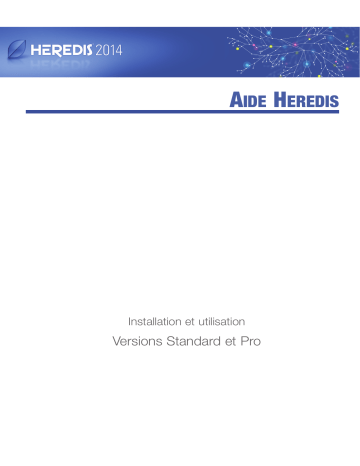 HEREDIS 2014

AIDE HEREDIS

Installation et utilisation

Versions Standard et Pro